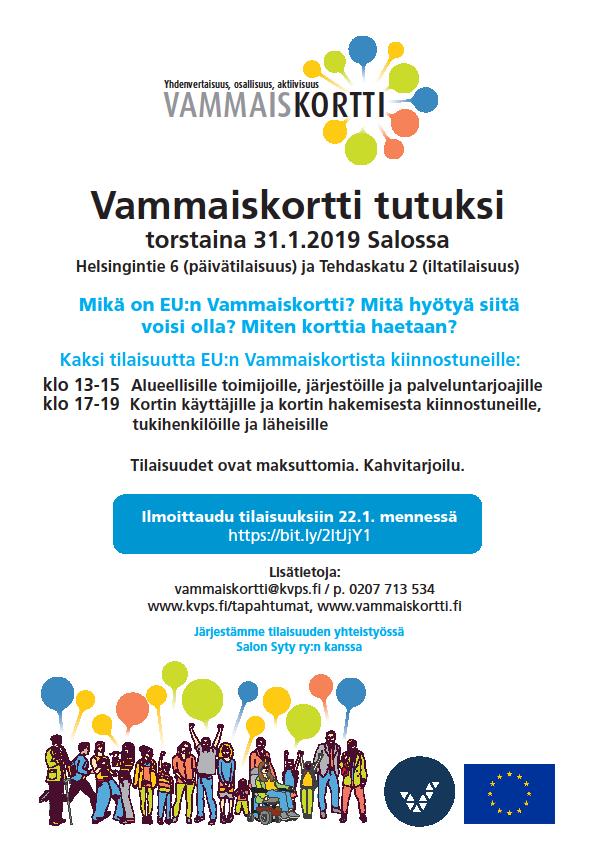 Yhdenvertaisuus, osallisuus, aktiivisuus
VAMMAISKORTTI

Vammaiskortti tutuksi
torstaina 31.1.2019 Salossa
Helsingintie 6 (päivätilaisuus) ja Tehdaskatu 2 (iltatilaisuus)

Mikä on EU:n Vammaiskortti? Mitä hyötyä siitä voisi olla? Miten korttia haetaan?

Kaksi tilaisuutta EU:n Vammaiskortista kiinnostuneille:
klo 13-15 Alueellisille toimijoille, järjestöille ja palveluntarjoajille
klo 17-19 Kortin käyttäjille ja kortin hakemisesta kiinnostuneille, tukihenkilöille ja läheisille

Tilaisuudet ovat maksuttomia. Kahvitarjoilu.

Ilmoittaudu tilaisuuksiin 22.1. mennessä
https://bit.ly/2ItJjY1

Lisätietoja:
vammaiskortti@kvps.fi / p. 0207 713 534
www.kvps.fi/tapahtumat, www.vammaiskortti.fi

Järjestämme tilaisuuden yhteistyössä
Salon Syty ry:n kanssa